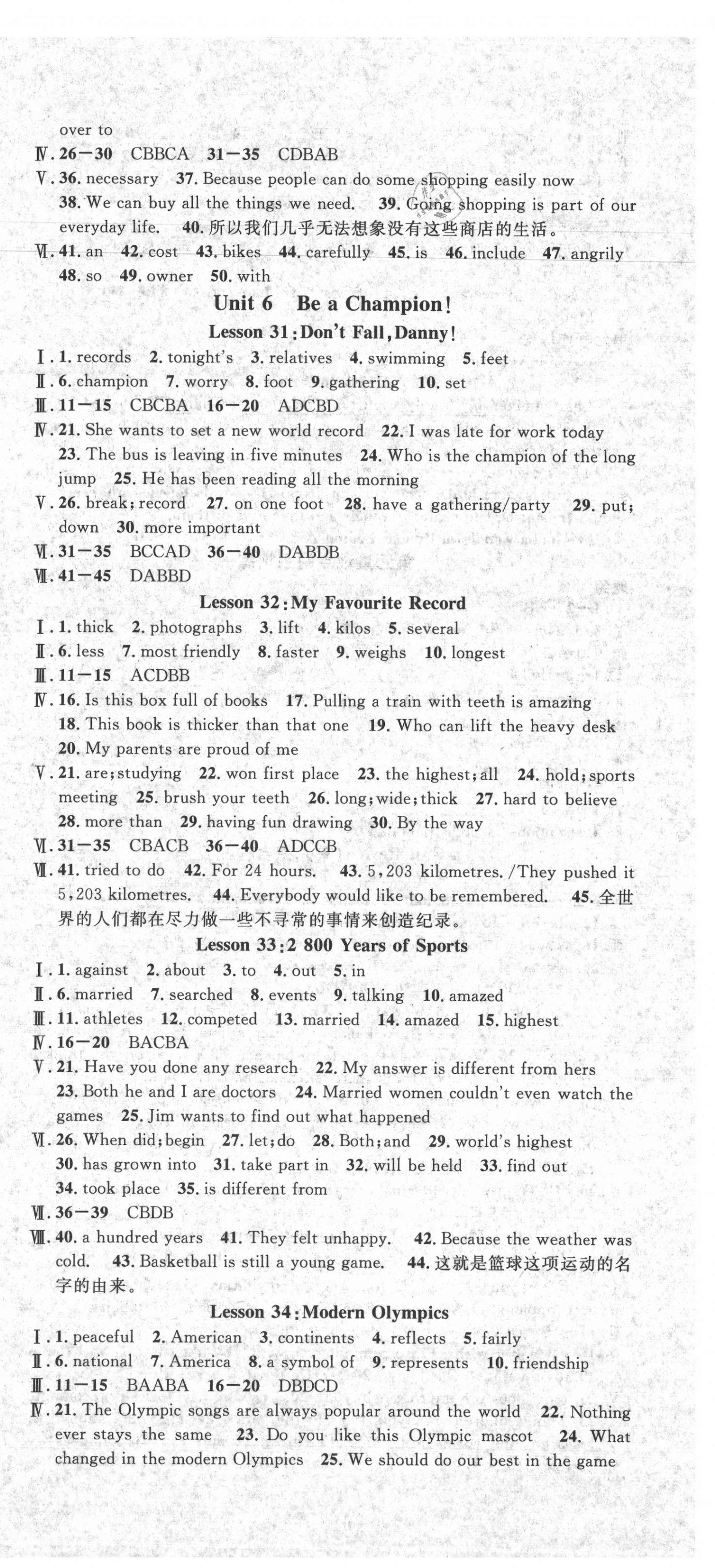 over to
Ⅳ. 26—30 CBBCA 31—35 CDBAB
Ⅴ. 36. necessary 37. Because people can do some shopping easily now 38. We can buy all the things we need. 39. Going shopping is part of our everyday life. 40. 所以我们几乎无法想象没有这些商店的生活。
Ⅵ. 41. an 42. cost 43. bikes 44. carefully 45. is 46. include 47. angrily 48. so 49. owner 50. with

Unit 6 Be a Champion!

Lesson 31: Don't Fall, Danny!

Ⅰ. 1. records 2. tonight's 3. relatives 4. swimming 5. feet
Ⅱ. 6. champion 7. worry 8. foot 9. gathering 10. set
Ⅲ. 11—15 CBCBA 16—20 ADCBD
Ⅳ. 21. She wants to set a new world record 22. I was late for work today 23. The bus is leaving in five minutes 24. Who is the champion of the long jump 25. He has been reading all the morning
Ⅴ. 26. break; record 27. on one foot 28. have a gathering/party 29. put; down 30. more important
Ⅵ. 31—35 BCCAD 36—40 DABDB
Ⅶ. 41—45 DABBD

Lesson 32: My Favourite Record

Ⅰ. 1. thick 2. photographs 3. lift 4. kilos 5. several
Ⅱ. 6. less 7. most friendly 8. faster 9. weighs 10. longest
Ⅲ. 11—15 ACDBB
Ⅳ. 16. Is this box full of books 17. Pulling a train with teeth is amazing 18. This book is thicker than that one 19. Who can lift the heavy desk 20. My parents are proud of me
Ⅴ. 21. are; studying 22. won first place 23. the highest; all 24. hold; sports meeting 25. brush your teeth 26. long; wide; thick 27. hard to believe 28. more than 29. having fun drawing 30. By the way
Ⅵ. 31—35 CBACB 36—40 ADCCB
Ⅶ. 41. tried to do 42. For 24 hours. 43. 5,203 kilometres. /They pushed it 5,203 kilometres. 44. Everybody would like to be remembered. 45. 全世界的人们都在尽力做一些不寻常的事情来创造纪录。

Lesson 33: 2 800 Years of Sports

Ⅰ. 1. against 2. about 3. to 4. out 5. in
Ⅱ. 6. married 7. searched 8. events 9. talking 10. amazed
Ⅲ. 11. athletes 12. competed 13. married 14. amazed 15. highest
Ⅳ. 16—20 BACBA
Ⅴ. 21. Have you done any research 22. My answer is different from hers 23. Both he and I are doctors 24. Married women couldn't even watch the games 25. Jim wants to find out what happened
Ⅵ. 26. When did; begin 27. let; do 28. Both; and 29. world's highest 30. has grown into 31. take part in 32. will be held 33. find out 34. took place 35. is different from
Ⅶ. 36—39 CBDB
Ⅷ. 40. a hundred years 41. They felt unhappy. 42. Because the weather was cold. 43. Basketball is still a young game. 44. 这就是篮球这项运动的名字的由来。

Lesson 34: Modern Olympics

Ⅰ. 1. peaceful 2. American 3. continents 4. reflects 5. fairly
Ⅱ. 6. national 7. America 8. a symbol of 9. represents 10. friendship
Ⅲ. 11—15 BAABA 16—20 DBDCD
Ⅳ. 21. The Olympic songs are always popular around the world 22. Nothing ever stays the same 23. Do you like this Olympic mascot 24. What changed in the modern Olympics 25. We should do our best in the game